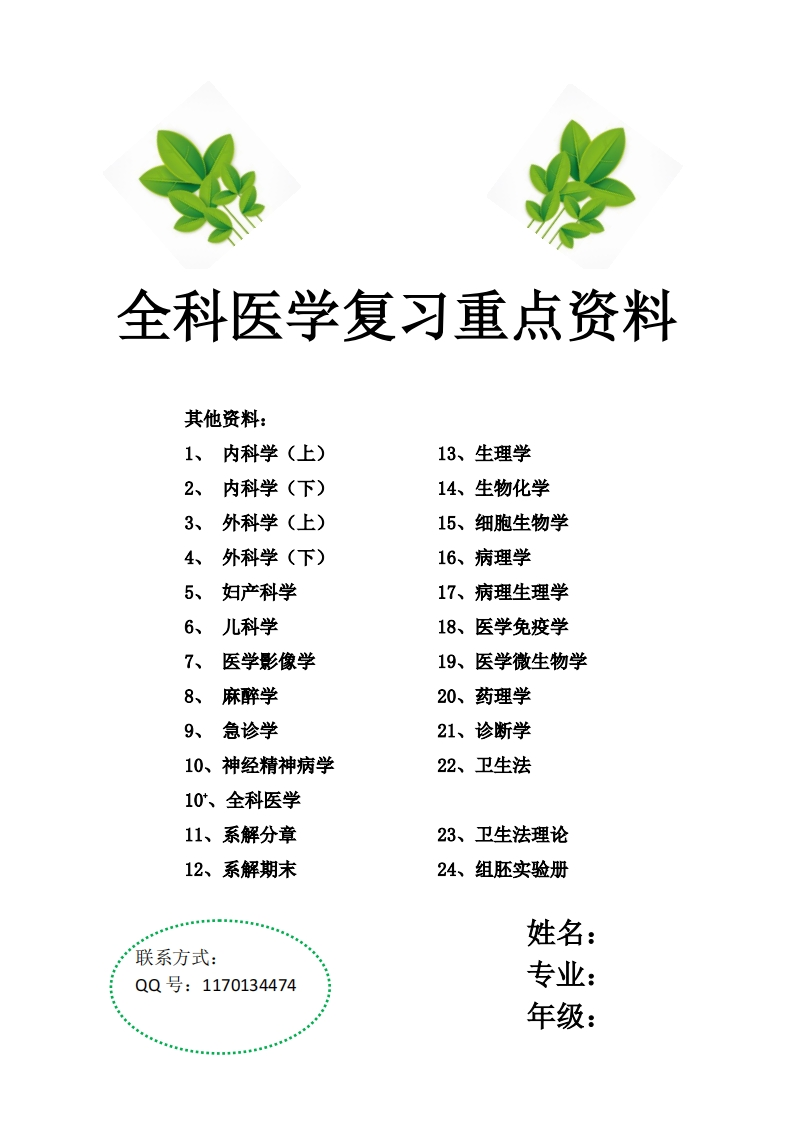 全科医学复习重点资料

其他资料：

1、 内科学（上）
2、 内科学（下）
3、 外科学（上）
4、 外科学（下）
5、 妇产科学
6、 儿科学
7、 医学影像学
8、 麻醉学
9、 急诊学
10、神经精神病学
10⁺、全科医学
11、系解分章
12、系解期末

13、生理学
14、生物化学
15、细胞生物学
16、病理学
17、病理生理学
18、医学免疫学
19、医学微生物学
20、药理学
21、诊断学
22、卫生法
23、卫生法理论
24、组胚实验册

联系方式：
QQ 号：1170134474

姓名：
专业：
年级：